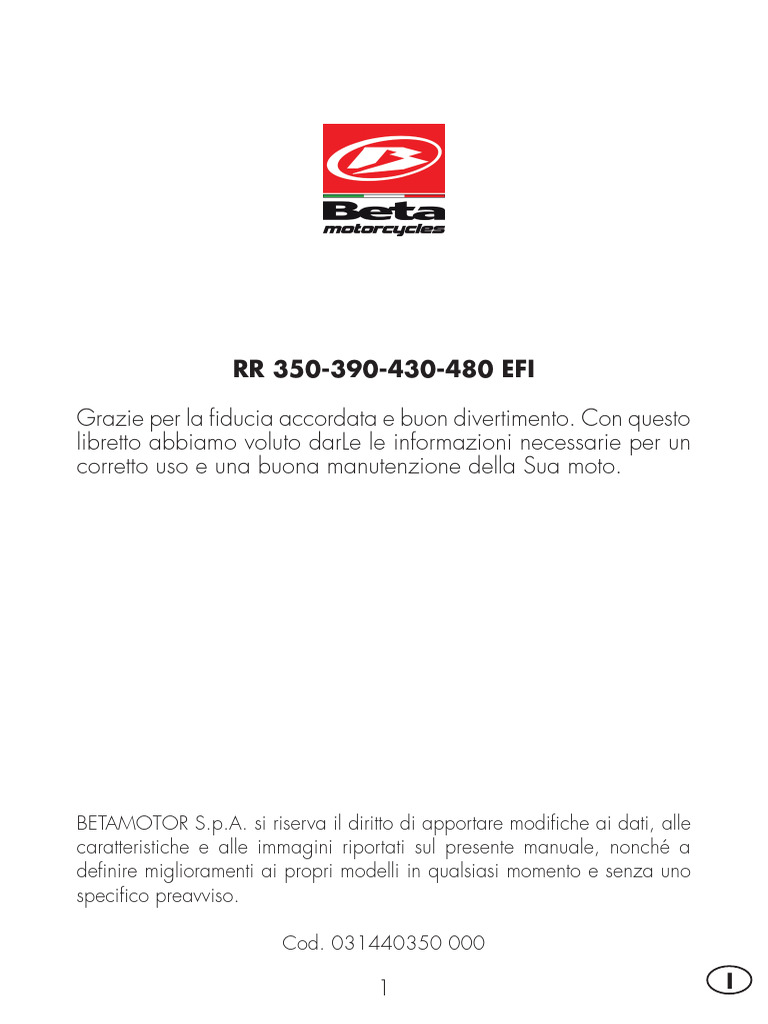 Beta
motorcycles

RR 350-390-430-480 EFI

Grazie per la fiducia accordata e buon divertimento. Con questo libretto abbiamo voluto darLe le informazioni necessarie per un corretto uso e una buona manutenzione della Sua moto.

BETAMOTOR S.p.A. si riserva il diritto di apportare modifiche ai dati, alle caratteristiche e alle immagini riportati sul presente manuale, nonché a definire miglioramenti ai propri modelli in qualsiasi momento e senza uno specifico preavviso.

Cod. 031440350 000

1

I